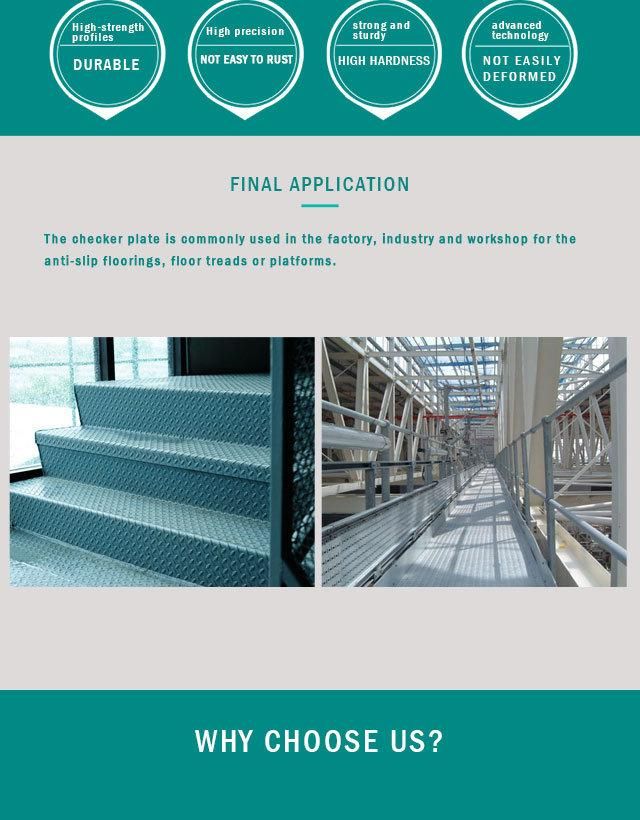 High-strength profiles
DURABLE

High precision
NOT EASY TO RUST

strong and sturdy
HIGH HARDNESS

advanced technology
NOT EASILY DEFORMED

FINAL APPLICATION

The checker plate is commonly used in the factory, industry and workshop for the anti-slip floorings, floor treads or platforms.

WHY CHOOSE US?